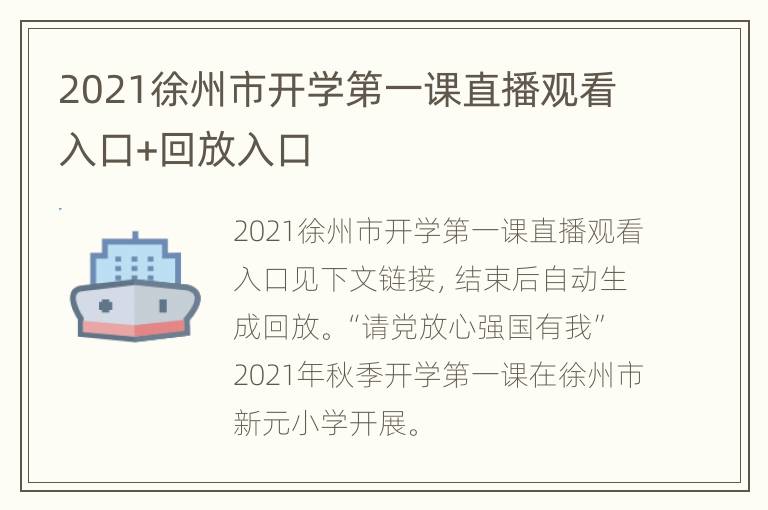 2021徐州市开学第一课直播观看入口+回放入口

2021徐州市开学第一课直播观看入口见下文链接, 结束后自动生成回放。“请党放心强国有我”2021年秋季开学第一课在徐州市新元小学开展。